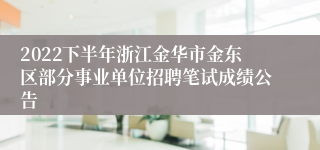 2022下半年浙江金华市金东区部分事业单位招聘笔试成绩公告